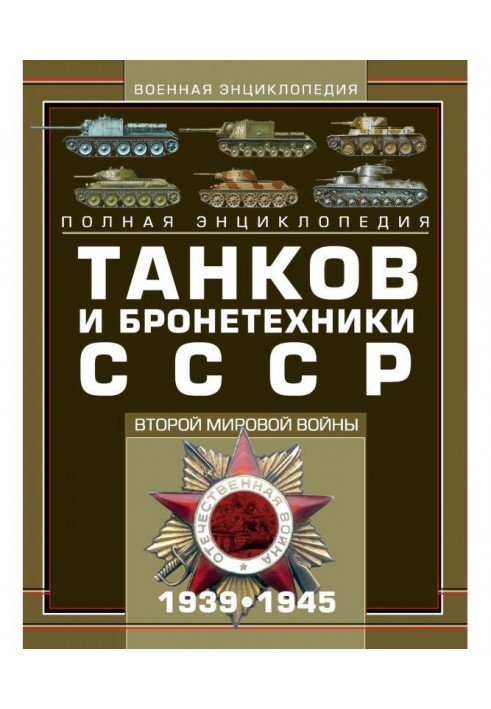 ВОЕННАЯ ЭНЦИКЛОПЕДИЯ

ПОЛНАЯ ЭНЦИКЛОПЕДИЯ

ТАНКОВ И БРОНЕТЕХНИКИ СССР

ВТОРОЙ МИРОВОЙ ВОЙНЫ

ОТЕЧЕСТВЕННАЯ ВОЙНА

1939•1945